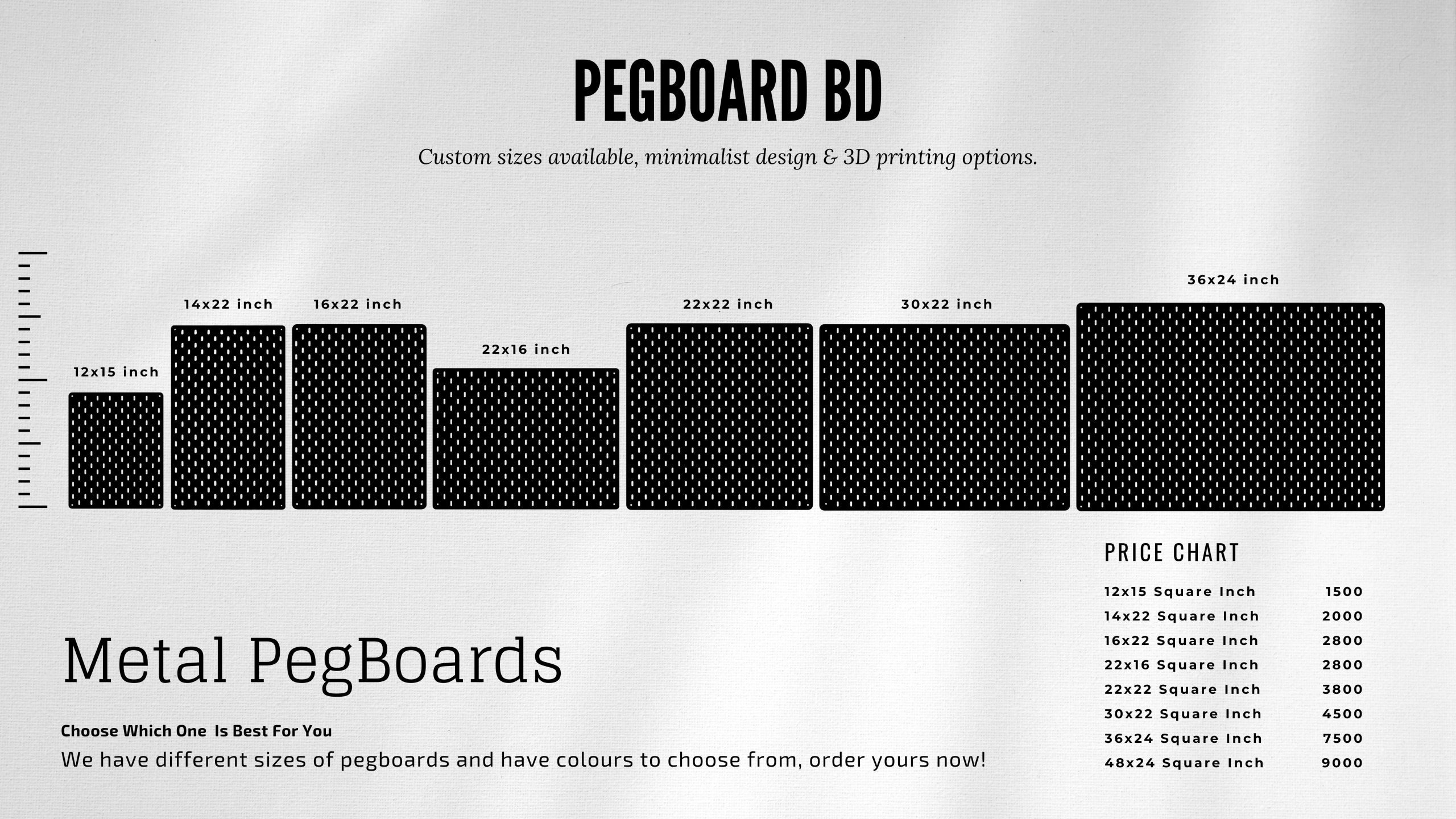 PEGBOARD BD

Custom sizes available, minimalist design & 3D printing options.

12x15 inch

14x22 inch

16x22 inch

22x16 inch

22x22 inch

30x22 inch

36x24 inch

Metal PegBoards

Choose Which One Is Best For You

We have different sizes of pegboards and have colours to choose from, order yours now!

PRICE CHART

| | |
|---|---|
| 12x15 Square Inch | 1500 |
| 14x22 Square Inch | 2000 |
| 16x22 Square Inch | 2800 |
| 22x16 Square Inch | 2800 |
| 22x22 Square Inch | 3800 |
| 30x22 Square Inch | 4500 |
| 36x24 Square Inch | 7500 |
| 48x24 Square Inch | 9000 |